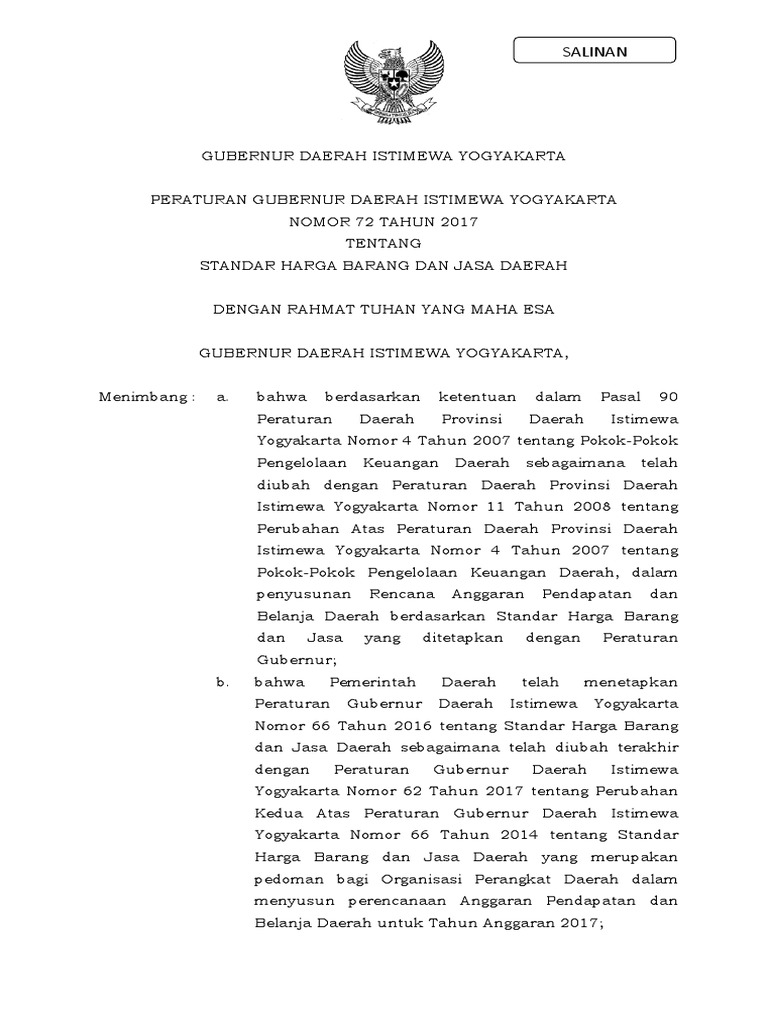 SALINAN

GUBERNUR DAERAH ISTIMEWA YOGYAKARTA

PERATURAN GUBERNUR DAERAH ISTIMEWA YOGYAKARTA
NOMOR 72 TAHUN 2017
TENTANG
STANDAR HARGA BARANG DAN JASA DAERAH

DENGAN RAHMAT TUHAN YANG MAHA ESA

GUBERNUR DAERAH ISTIMEWA YOGYAKARTA,

Menimbang : a. bahwa berdasarkan ketentuan dalam Pasal 90 Peraturan Daerah Provinsi Daerah Istimewa Yogyakarta Nomor 4 Tahun 2007 tentang Pokok-Pokok Pengelolaan Keuangan Daerah sebagaimana telah diubah dengan Peraturan Daerah Provinsi Daerah Istimewa Yogyakarta Nomor 11 Tahun 2008 tentang Perubahan Atas Peraturan Daerah Provinsi Daerah Istimewa Yogyakarta Nomor 4 Tahun 2007 tentang Pokok-Pokok Pengelolaan Keuangan Daerah, dalam penyusunan Rencana Anggaran Pendapatan dan Belanja Daerah berdasarkan Standar Harga Barang dan Jasa yang ditetapkan dengan Peraturan Gubernur;

b. bahwa Pemerintah Daerah telah menetapkan Peraturan Gubernur Daerah Istimewa Yogyakarta Nomor 66 Tahun 2016 tentang Standar Harga Barang dan Jasa Daerah sebagaimana telah diubah terakhir dengan Peraturan Gubernur Daerah Istimewa Yogyakarta Nomor 62 Tahun 2017 tentang Perubahan Kedua Atas Peraturan Gubernur Daerah Istimewa Yogyakarta Nomor 66 Tahun 2014 tentang Standar Harga Barang dan Jasa Daerah yang merupakan pedoman bagi Organisasi Perangkat Daerah dalam menyusun perencanaan Anggaran Pendapatan dan Belanja Daerah untuk Tahun Anggaran 2017;